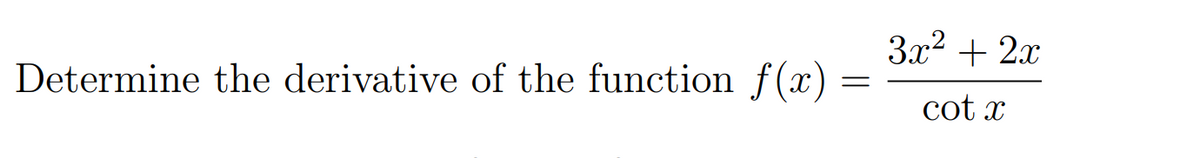 Determine the derivative of the function $f(x) = \frac{3x^2 + 2x}{\cot x}$